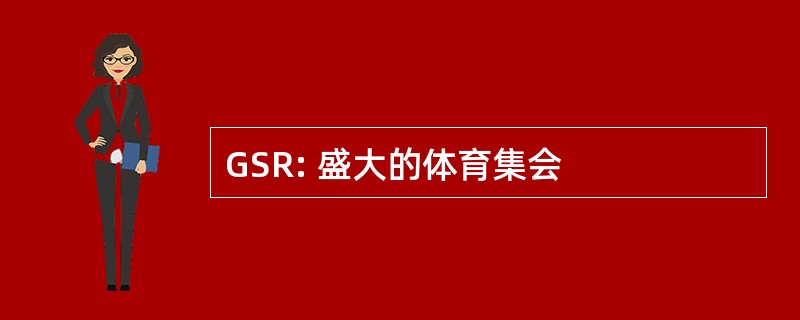 GSR: 盛大的体育集会